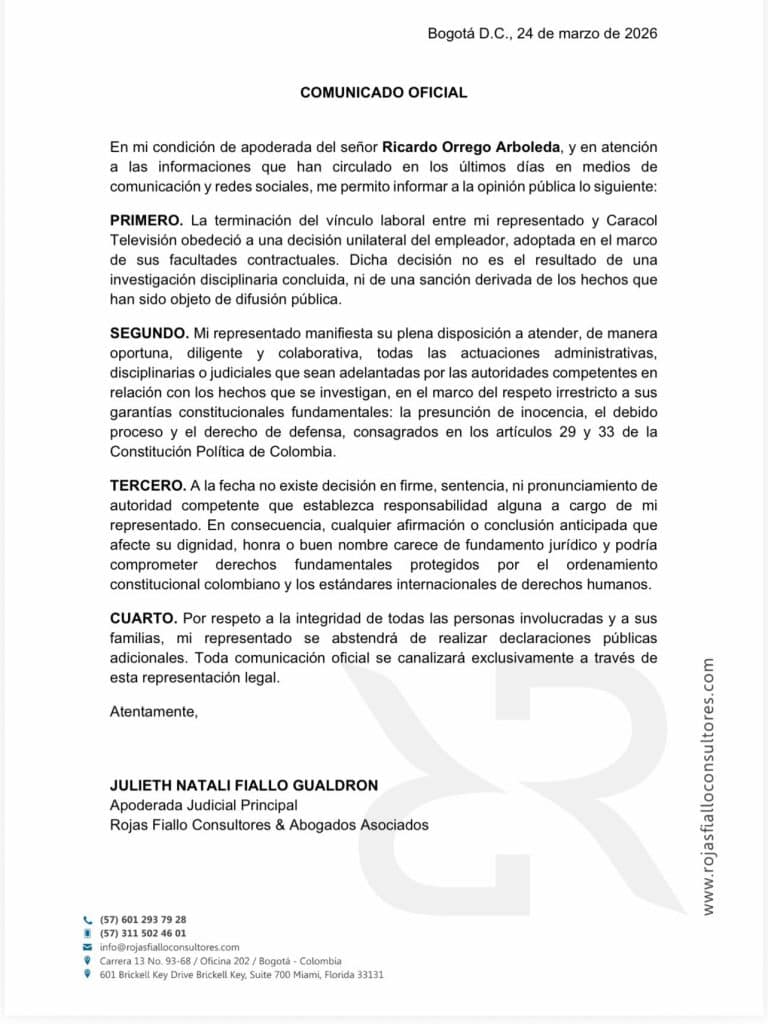 Bogotá D.C., 24 de marzo de 2026

COMUNICADO OFICIAL

En mi condición de apoderada del señor Ricardo Orrego Arboleda, y en atención a las informaciones que han circulado en los últimos días en medios de comunicación y redes sociales, me permito informar a la opinión pública lo siguiente:

PRIMERO. La terminación del vínculo laboral entre mi representado y Caracol Televisión obedeció a una decisión unilateral del empleador, adoptada en el marco de sus facultades contractuales. Dicha decisión no es el resultado de una investigación disciplinaria concluida, ni de una sanción derivada de los hechos que han sido objeto de difusión pública.

SEGUNDO. Mi representado manifiesta su plena disposición a atender, de manera oportuna, diligente y colaborativa, todas las actuaciones administrativas, disciplinarias o judiciales que sean adelantadas por las autoridades competentes en relación con los hechos que se investigan, en el marco del respeto irrestricto a sus garantías constitucionales fundamentales: la presunción de inocencia, el debido proceso y el derecho de defensa, consagrados en los artículos 29 y 33 de la Constitución Política de Colombia.

TERCERO. A la fecha no existe decisión en firme, sentencia, ni pronunciamiento de autoridad competente que establezca responsabilidad alguna a cargo de mi representado. En consecuencia, cualquier afirmación o conclusión anticipada que afecte su dignidad, honra o buen nombre carece de fundamento jurídico y podría comprometer derechos fundamentales protegidos por el ordenamiento constitucional colombiano y los estándares internacionales de derechos humanos.

CUARTO. Por respeto a la integridad de todas las personas involucradas y a sus familias, mi representado se abstendrá de realizar declaraciones públicas adicionales. Toda comunicación oficial se canalizará exclusivamente a través de esta representación legal.

Atentamente,

JULIETH NATALI FIALLO GUALDRON
Apoderada Judicial Principal
Rojas Fiallo Consultores & Abogados Asociados

www.rojasfialloconsultores.com

(57) 601 293 79 28
(57) 311 502 46 01
info@rojasfialloconsultores.com
Carrera 13 No. 93-68 / Oficina 202 / Bogotá - Colombia
601 Brickell Key Drive Brickell Key, Suite 700 Miami, Florida 33131